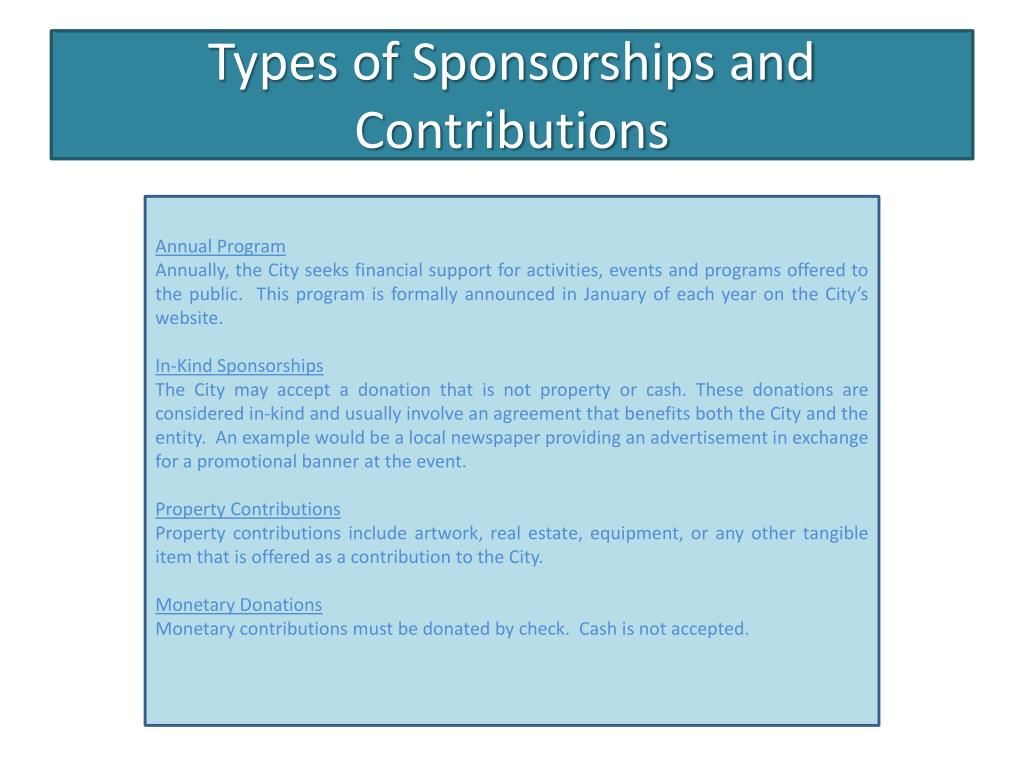 Types of Sponsorships and Contributions

Annual Program
Annually, the City seeks financial support for activities, events and programs offered to the public. This program is formally announced in January of each year on the City's website.

In-Kind Sponsorships
The City may accept a donation that is not property or cash. These donations are considered in-kind and usually involve an agreement that benefits both the City and the entity. An example would be a local newspaper providing an advertisement in exchange for a promotional banner at the event.

Property Contributions
Property contributions include artwork, real estate, equipment, or any other tangible item that is offered as a contribution to the City.

Monetary Donations
Monetary contributions must be donated by check. Cash is not accepted.